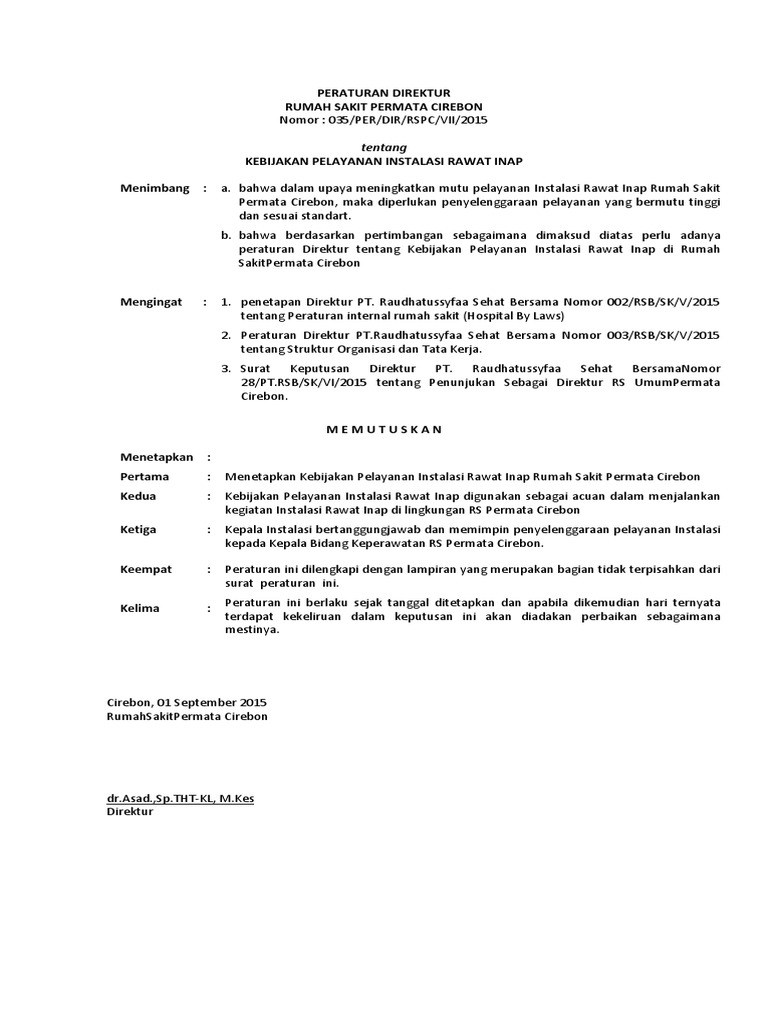 PERATURAN DIREKTUR
RUMAH SAKIT PERMATA CIREBON
Nomor : 035/PER/DIR/RSPC/VII/2015

tentang
KEBIJAKAN PELAYANAN INSTALASI RAWAT INAP

Menimbang : a. bahwa dalam upaya meningkatkan mutu pelayanan Instalasi Rawat Inap Rumah Sakit Permata Cirebon, maka diperlukan penyelenggaraan pelayanan yang bermutu tinggi dan sesuai standart.

b. bahwa berdasarkan pertimbangan sebagaimana dimaksud diatas perlu adanya peraturan Direktur tentang Kebijakan Pelayanan Instalasi Rawat Inap di Rumah SakitPermata Cirebon

Mengingat : 1. penetapan Direktur PT. Raudhatussyfaa Sehat Bersama Nomor 002/RSB/SK/V/2015 tentang Peraturan internal rumah sakit (Hospital By Laws)

2. Peraturan Direktur PT.Raudhatussyfaa Sehat Bersama Nomor 003/RSB/SK/V/2015 tentang Struktur Organisasi dan Tata Kerja.

3. Surat Keputusan Direktur PT. Raudhatussyfaa Sehat BersamaNomor 28/PT.RSB/SK/VI/2015 tentang Penunjukan Sebagai Direktur RS UmumPermata Cirebon.

M E M U T U S K A N

Menetapkan :

Pertama : Menetapkan Kebijakan Pelayanan Instalasi Rawat Inap Rumah Sakit Permata Cirebon

Kedua : Kebijakan Pelayanan Instalasi Rawat Inap digunakan sebagai acuan dalam menjalankan kegiatan Instalasi Rawat Inap di lingkungan RS Permata Cirebon

Ketiga : Kepala Instalasi bertanggungjawab dan memimpin penyelenggaraan pelayanan Instalasi kepada Kepala Bidang Keperawatan RS Permata Cirebon.

Keempat : Peraturan ini dilengkapi dengan lampiran yang merupakan bagian tidak terpisahkan dari surat peraturan ini.

Kelima : Peraturan ini berlaku sejak tanggal ditetapkan dan apabila dikemudian hari ternyata terdapat kekeliruan dalam keputusan ini akan diadakan perbaikan sebagaimana mestinya.

Cirebon, 01 September 2015
RumahSakitPermata Cirebon

dr.Asad.,Sp.THT-KL, M.Kes
Direktur